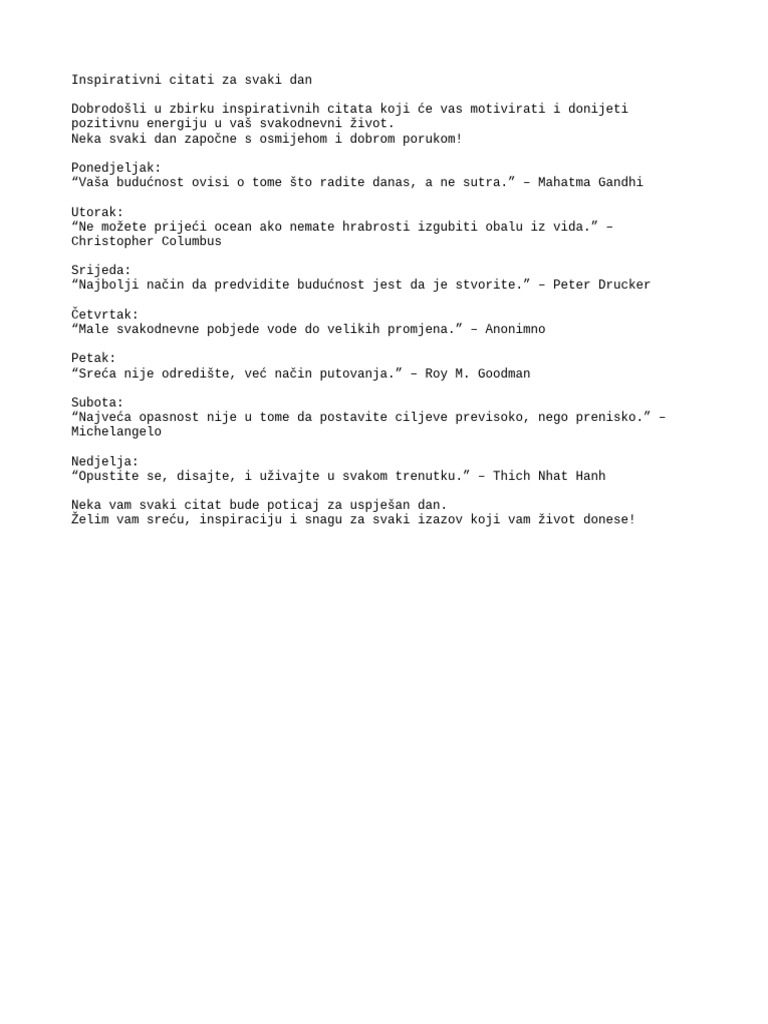 Inspirativni citati za svaki dan

Dobrodošli u zbirku inspirativnih citata koji će vas motivirati i donijeti pozitivnu energiju u vaš svakodnevni život.
Neka svaki dan započne s osmijehom i dobrom porukom!

Ponedjeljak:
“Vaša budućnost ovisi o tome što radite danas, a ne sutra.” – Mahatma Gandhi

Utorak:
“Ne možete prijeći ocean ako nemate hrabrosti izgubiti obalu iz vida.” – Christopher Columbus

Srijeda:
“Najbolji način da predvidite budućnost jest da je stvorite.” – Peter Drucker

Četvrtak:
“Male svakodnevne pobjede vode do velikih promjena.” – Anonimno

Petak:
“Sreća nije odredište, već način putovanja.” – Roy M. Goodman

Subota:
“Najveća opasnost nije u tome da postavite ciljeve previsoko, nego prenisko.” – Michelangelo

Nedjelja:
“Opustite se, disajte, i uživajte u svakom trenutku.” – Thich Nhat Hanh

Neka vam svaki citat bude poticaj za uspješan dan.
Želim vam sreću, inspiraciju i snagu za svaki izazov koji vam život donese!